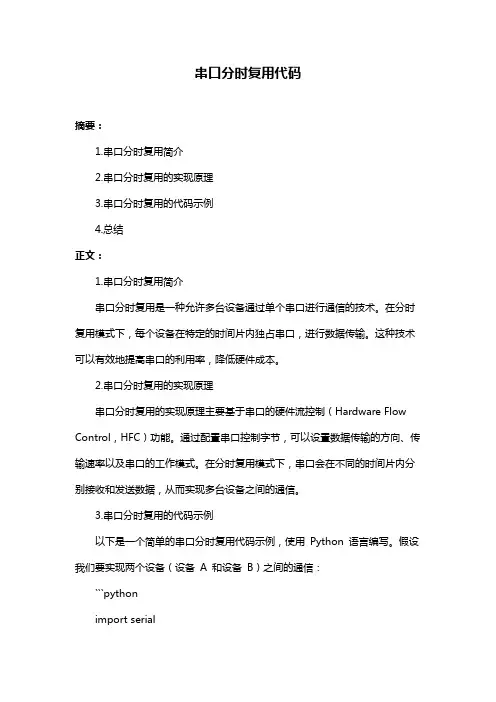 串口分时复用代码

摘要：

1.串口分时复用简介

2.串口分时复用的实现原理

3.串口分时复用的代码示例

4.总结

正文：

1.串口分时复用简介

串口分时复用是一种允许多台设备通过单个串口进行通信的技术。在分时复用模式下，每个设备在特定的时间片内独占串口，进行数据传输。这种技术可以有效地提高串口的利用率，降低硬件成本。

2.串口分时复用的实现原理

串口分时复用的实现原理主要基于串口的硬件流控制（Hardware Flow Control，HFC）功能。通过配置串口控制字节，可以设置数据传输的方向、传输速率以及串口的工作模式。在分时复用模式下，串口会在不同的时间片内分别接收和发送数据，从而实现多台设备之间的通信。

3.串口分时复用的代码示例

以下是一个简单的串口分时复用代码示例，使用 Python 语言编写。假设我们要实现两个设备（设备 A 和设备 B）之间的通信：

```python

import serial